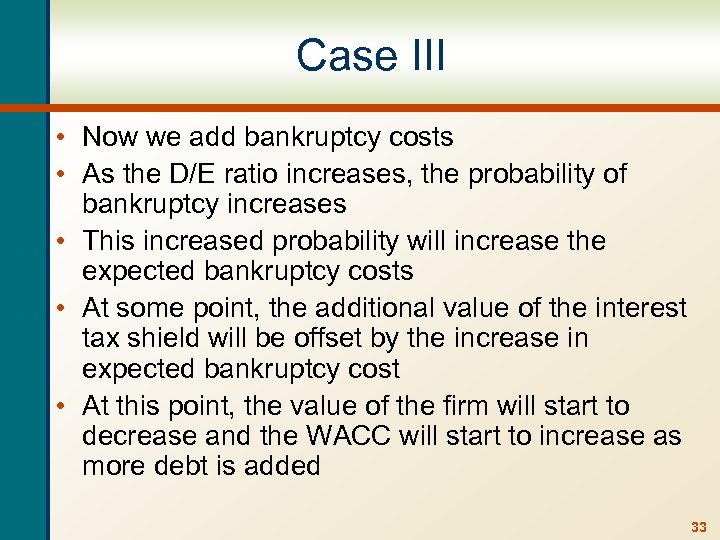 Case III

• Now we add bankruptcy costs
• As the D/E ratio increases, the probability of bankruptcy increases
• This increased probability will increase the expected bankruptcy costs
• At some point, the additional value of the interest tax shield will be offset by the increase in expected bankruptcy cost
• At this point, the value of the firm will start to decrease and the WACC will start to increase as more debt is added

33